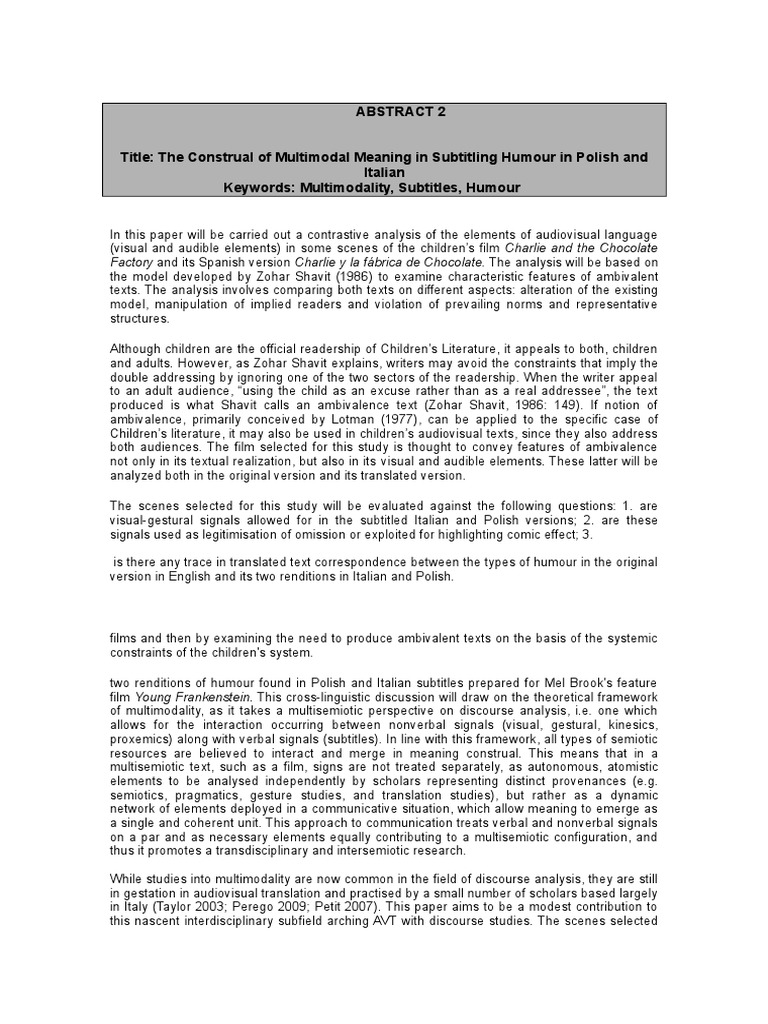 ABSTRACT 2

Title: The Construal of Multimodal Meaning in Subtitling Humour in Polish and Italian
Keywords: Multimodality, Subtitles, Humour

In this paper will be carried out a contrastive analysis of the elements of audiovisual language (visual and audible elements) in some scenes of the children's film Charlie and the Chocolate Factory and its Spanish version Charlie y la fábrica de Chocolate. The analysis will be based on the model developed by Zohar Shavit (1986) to examine characteristic features of ambivalent texts. The analysis involves comparing both texts on different aspects: alteration of the existing model, manipulation of implied readers and violation of prevailing norms and representative structures.

Although children are the official readership of Children's Literature, it appeals to both, children and adults. However, as Zohar Shavit explains, writers may avoid the constraints that imply the double addressing by ignoring one of the two sectors of the readership. When the writer appeal to an adult audience, "using the child as an excuse rather than as a real addressee", the text produced is what Shavit calls an ambivalence text (Zohar Shavit, 1986: 149). If notion of ambivalence, primarily conceived by Lotman (1977), can be applied to the specific case of Children's literature, it may also be used in children's audiovisual texts, since they also address both audiences. The film selected for this study is thought to convey features of ambivalence not only in its textual realization, but also in its visual and audible elements. These latter will be analyzed both in the original version and its translated version.

The scenes selected for this study will be evaluated against the following questions: 1. are visual-gestural signals allowed for in the subtitled Italian and Polish versions; 2. are these signals used as legitimisation of omission or exploited for highlighting comic effect; 3.

is there any trace in translated text correspondence between the types of humour in the original version in English and its two renditions in Italian and Polish.

films and then by examining the need to produce ambivalent texts on the basis of the systemic constraints of the children's system.

two renditions of humour found in Polish and Italian subtitles prepared for Mel Brook's feature film Young Frankenstein. This cross-linguistic discussion will draw on the theoretical framework of multimodality, as it takes a multisemiotic perspective on discourse analysis, i.e. one which allows for the interaction occurring between nonverbal signals (visual, gestural, kinesics, proxemics) along with verbal signals (subtitles). In line with this framework, all types of semiotic resources are believed to interact and merge in meaning construal. This means that in a multisemiotic text, such as a film, signs are not treated separately, as autonomous, atomistic elements to be analysed independently by scholars representing distinct provenances (e.g. semiotics, pragmatics, gesture studies, and translation studies), but rather as a dynamic network of elements deployed in a communicative situation, which allow meaning to emerge as a single and coherent unit. This approach to communication treats verbal and nonverbal signals on a par and as necessary elements equally contributing to a multisemiotic configuration, and thus it promotes a transdisciplinary and intersemiotic research.

While studies into multimodality are now common in the field of discourse analysis, they are still in gestation in audiovisual translation and practised by a small number of scholars based largely in Italy (Taylor 2003; Perego 2009; Petit 2007). This paper aims to be a modest contribution to this nascent interdisciplinary subfield arching AVT with discourse studies. The scenes selected